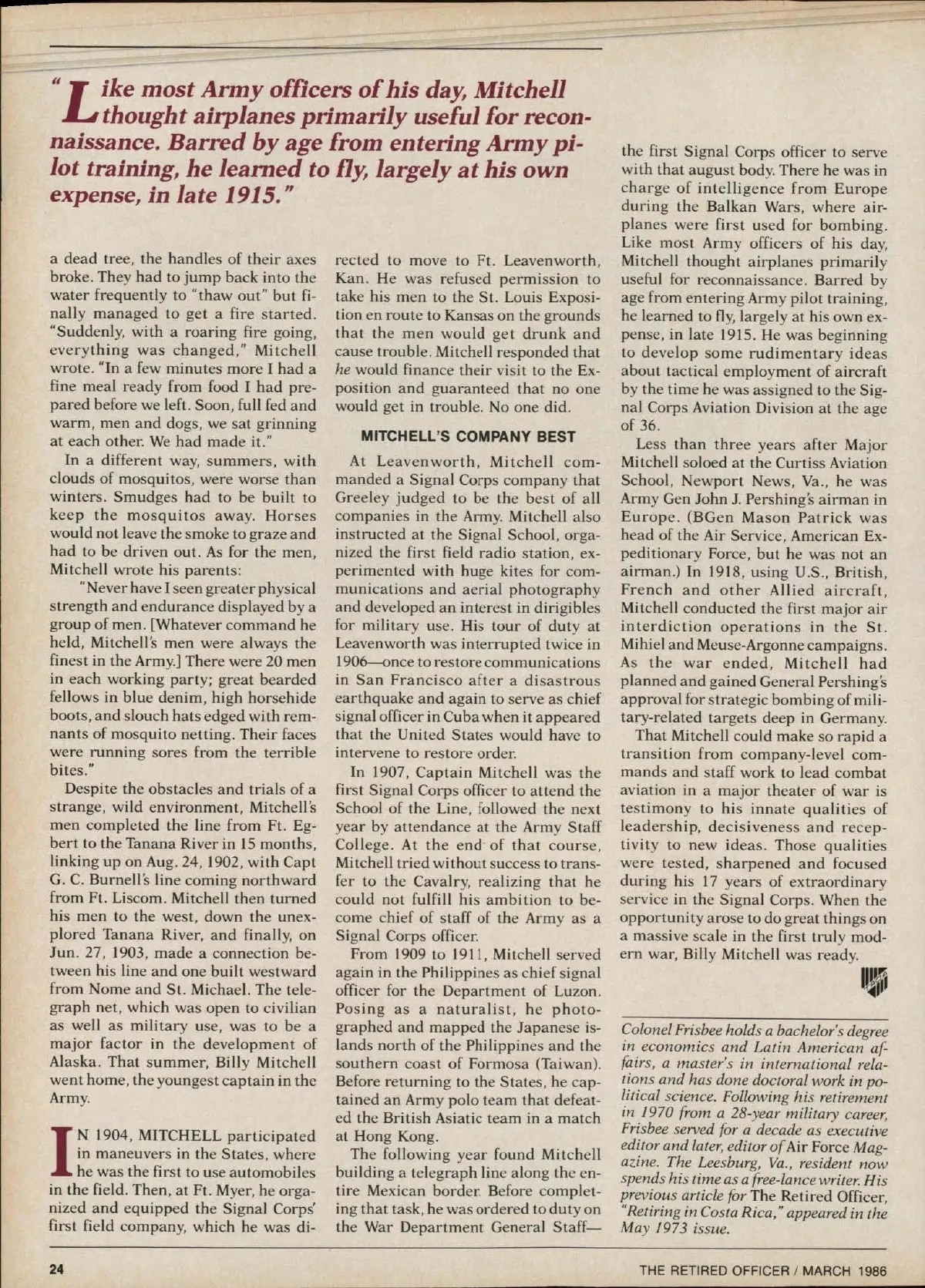 "Like most Army officers of his day, Mitchell thought airplanes primarily useful for reconnaissance. Barred by age from entering Army pilot training, he learned to fly, largely at his own expense, in late 1915."

a dead tree, the handles of their axes broke. They had to jump back into the water frequently to "thaw out" but finally managed to get a fire started. "Suddenly, with a roaring fire going, everything was changed," Mitchell wrote. "In a few minutes more I had a fine meal ready from food I had prepared before we left. Soon, full fed and warm, men and dogs, we sat grinning at each other. We had made it."

In a different way, summers, with clouds of mosquitos, were worse than winters. Smudges had to be built to keep the mosquitos away. Horses would not leave the smoke to graze and had to be driven out. As for the men, Mitchell wrote his parents:

"Never have I seen greater physical strength and endurance displayed by a group of men. [Whatever command he held, Mitchell's men were always the finest in the Army.] There were 20 men in each working party; great bearded fellows in blue denim, high horsehide boots, and slouch hats edged with remnants of mosquito netting. Their faces were running sores from the terrible bites."

Despite the obstacles and trials of a strange, wild environment, Mitchell's men completed the line from Ft. Egbert to the Tanana River in 15 months, linking up on Aug. 24, 1902, with Capt G. C. Burnell's line coming northward from Ft. Liscom. Mitchell then turned his men to the west, down the unexplored Tanana River, and finally, on Jun. 27, 1903, made a connection between his line and one built westward from Nome and St. Michael. The telegraph net, which was open to civilian as well as military use, was to be a major factor in the development of Alaska. That summer, Billy Mitchell went home, the youngest captain in the Army.

IN 1904, MITCHELL participated in maneuvers in the States, where he was the first to use automobiles in the field. Then, at Ft. Myer, he organized and equipped the Signal Corps' first field company, which he was directed to move to Ft. Leavenworth, Kan. He was refused permission to take his men to the St. Louis Exposition en route to Kansas on the grounds that the men would get drunk and cause trouble. Mitchell responded that he would finance their visit to the Exposition and guaranteed that no one would get in trouble. No one did.

MITCHELL'S COMPANY BEST

At Leavenworth, Mitchell commanded a Signal Corps company that Greeley judged to be the best of all companies in the Army. Mitchell also instructed at the Signal School, organized the first field radio station, experimented with huge kites for communications and aerial photography and developed an interest in dirigibles for military use. His tour of duty at Leavenworth was interrupted twice in 1906—once to restore communications in San Francisco after a disastrous earthquake and again to serve as chief signal officer in Cuba when it appeared that the United States would have to intervene to restore order.

In 1907, Captain Mitchell was the first Signal Corps officer to attend the School of the Line, followed the next year by attendance at the Army Staff College. At the end of that course, Mitchell tried without success to transfer to the Cavalry, realizing that he could not fulfill his ambition to become chief of staff of the Army as a Signal Corps officer.

From 1909 to 1911, Mitchell served again in the Philippines as chief signal officer for the Department of Luzon. Posing as a naturalist, he photographed and mapped the Japanese islands north of the Philippines and the southern coast of Formosa (Taiwan). Before returning to the States, he captained an Army polo team that defeated the British Asiatic team in a match at Hong Kong.

The following year found Mitchell building a telegraph line along the entire Mexican border. Before completing that task, he was ordered to duty on the War Department General Staff—the first Signal Corps officer to serve with that august body. There he was in charge of intelligence from Europe during the Balkan Wars, where airplanes were first used for bombing. Like most Army officers of his day, Mitchell thought airplanes primarily useful for reconnaissance. Barred by age from entering Army pilot training, he learned to fly, largely at his own expense, in late 1915. He was beginning to develop some rudimentary ideas about tactical employment of aircraft by the time he was assigned to the Signal Corps Aviation Division at the age of 36.

Less than three years after Major Mitchell soloed at the Curtiss Aviation School, Newport News, Va., he was Army Gen John J. Pershing's airman in Europe. (BGen Mason Patrick was head of the Air Service, American Expeditionary Force, but he was not an airman.) In 1918, using U.S., British, French and other Allied aircraft, Mitchell conducted the first major air interdiction operations in the St. Mihiel and Meuse-Argonne campaigns. As the war ended, Mitchell had planned and gained General Pershing's approval for strategic bombing of military-related targets deep in Germany.

That Mitchell could make so rapid a transition from company-level commands and staff work to lead combat aviation in a major theater of war is testimony to his innate qualities of leadership, decisiveness and receptivity to new ideas. Those qualities were tested, sharpened and focused during his 17 years of extraordinary service in the Signal Corps. When the opportunity arose to do great things on a massive scale in the first truly modern war, Billy Mitchell was ready.

Colonel Frisbee holds a bachelor's degree in economics and Latin American affairs, a master's in international relations and has done doctoral work in political science. Following his retirement in 1970 from a 28-year military career, Frisbee served for a decade as executive editor and later, editor of Air Force Magazine. The Leesburg, Va., resident now spends his time as a free-lance writer. His previous article for The Retired Officer, "Retiring in Costa Rica," appeared in the May 1973 issue.

24

THE RETIRED OFFICER / MARCH 1986